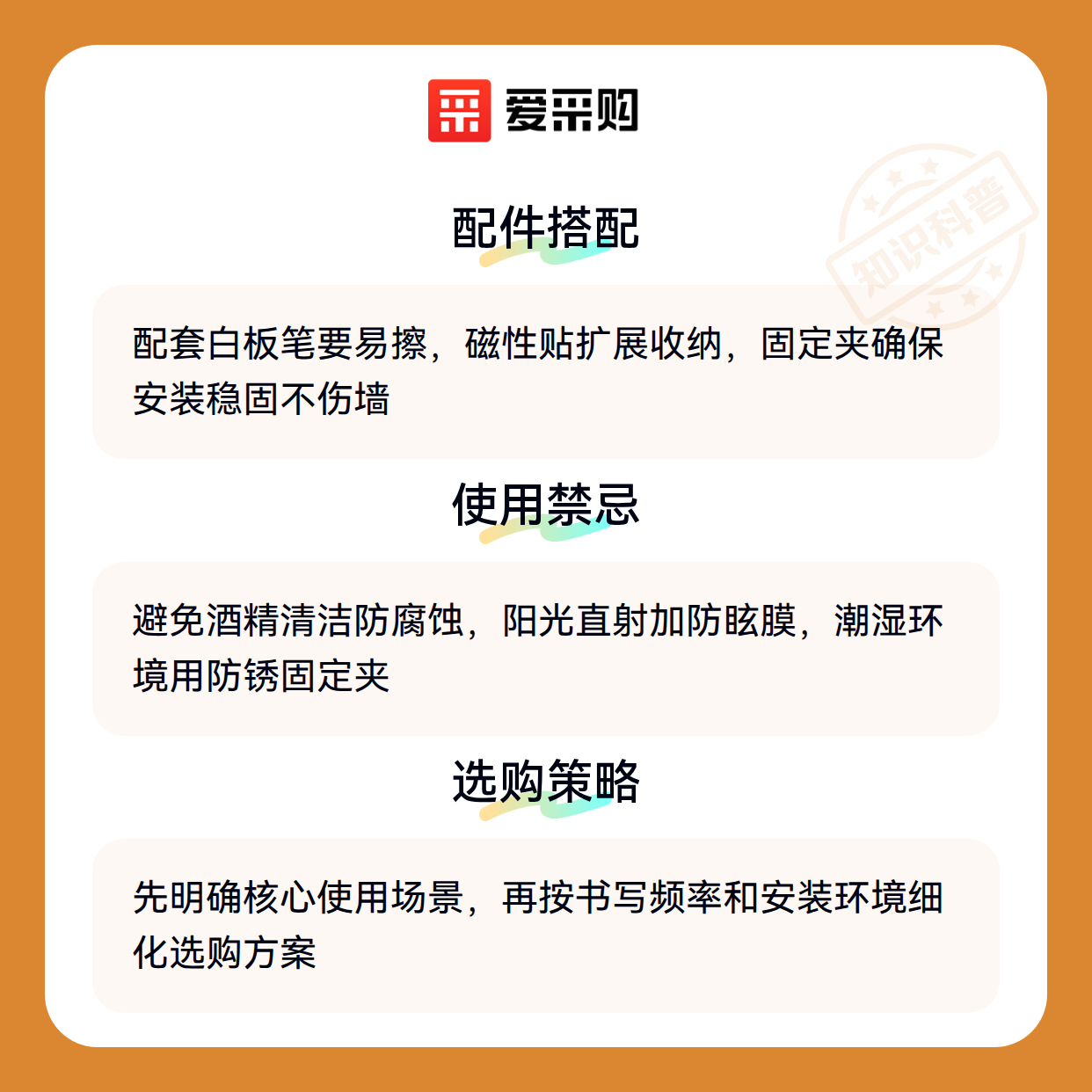 爱采购

配件搭配

配套白板笔要易擦，磁性贴扩展收纳，固定夹确保安装稳固不伤墙

使用禁忌

避免酒精清洁防腐蚀，阳光直射加防眩膜，潮湿环境用防锈固定夹

选购策略

先明确核心使用场景，再按书写频率和安装环境细化选购方案

知识科普